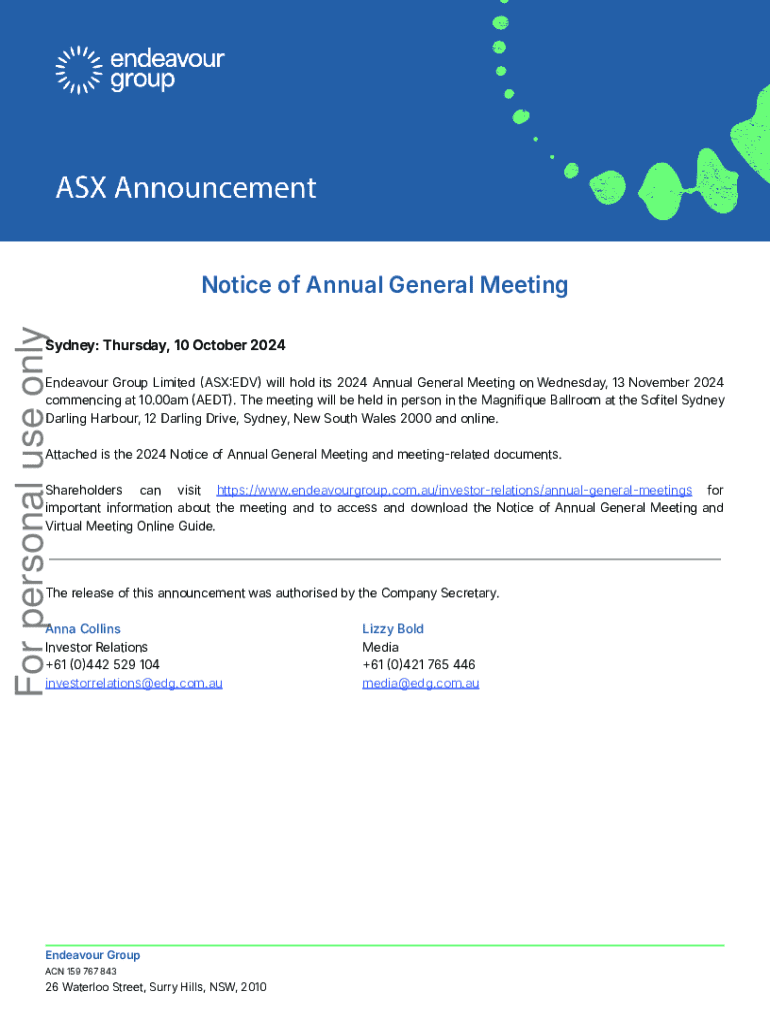 endeavour group

ASX Announcement

For personal use only

Notice of Annual General Meeting

Sydney: Thursday, 10 October 2024

Endeavour Group Limited (ASX:EDV) will hold its 2024 Annual General Meeting on Wednesday, 13 November 2024 commencing at 10.00am (AEDT). The meeting will be held in person in the Magnifique Ballroom at the Sofitel Sydney Darling Harbour, 12 Darling Drive, Sydney, New South Wales 2000 and online.

Attached is the 2024 Notice of Annual General Meeting and meeting-related documents.

Shareholders can visit https://www.endeavourgroup.com.au/investor-relations/annual-general-meetings for important information about the meeting and to access and download the Notice of Annual General Meeting and Virtual Meeting Online Guide.

The release of this announcement was authorised by the Company Secretary.

Anna Collins
Investor Relations
+61 (0)442 529 104
investorrelations@edg.com.au

Lizzy Bold
Media
+61 (0)421 765 446
media@edg.com.au

Endeavour Group
ACN 159 767 843
26 Waterloo Street, Surry Hills, NSW, 2010